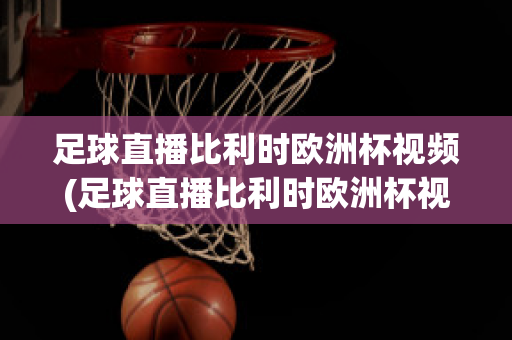 足球直播比利时欧洲杯视频(足球直播比利时欧洲杯视